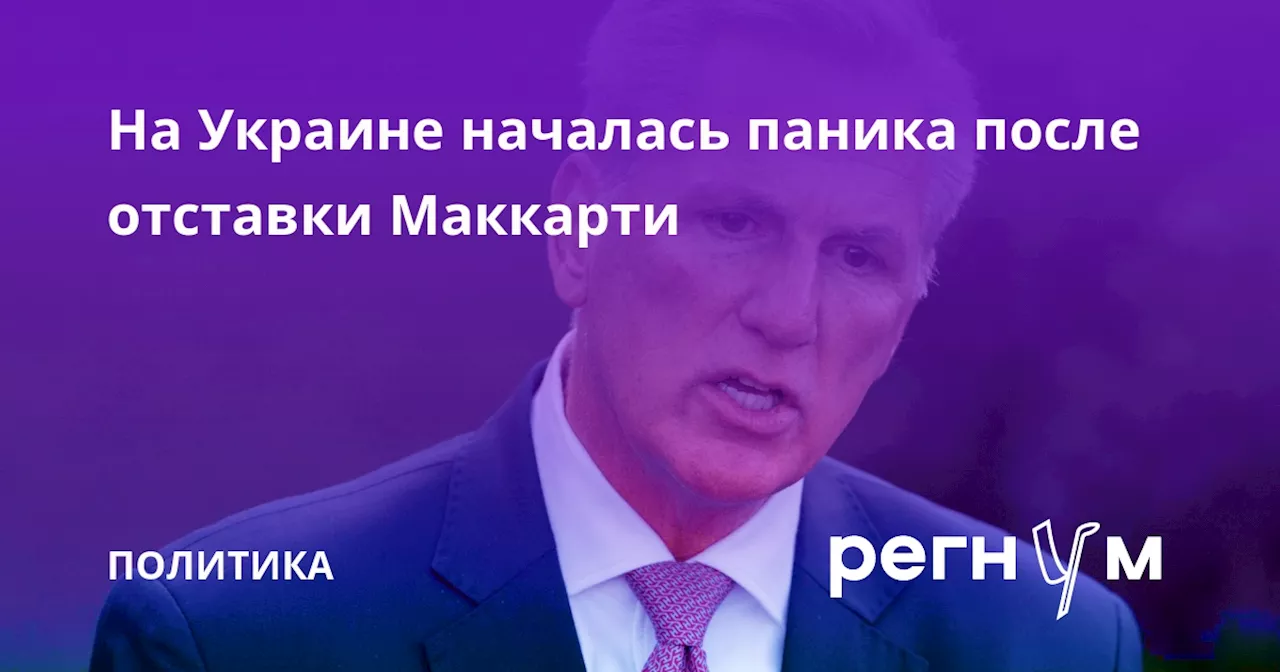 На Украине началась паника после отставки Маккарти

ПОЛИТИКА

регнум